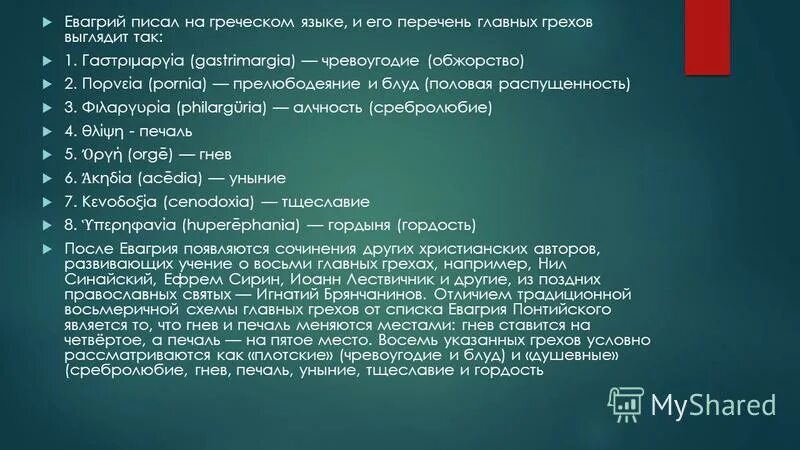 Евагрий писал на греческом языке, и его перечень главных грехов выглядит так:

1. Γαστριμαργία (gastrimargia) — чревоугодие (обжорство)

2. Πορνεία (pornia) — прелюбодеяние и блуд (половая распущенность)

3. Φιλαργυρία (philargüria) — алчность (сребролюбие)

4. θλίψη - печаль

5. Ὀργή (orgē) — гнев

6. Ἀκηδία (acēdia) — уныние

7. Κενοδοξία (cenodoxia) — тщеславие

8. Ὑπερηφανία (huperēphania) — гордыня (гордость)

После Евагрия появляются сочинения других христианских авторов, развивающих учение о восьми главных грехах, например, Нил Синайский, Ефрем Сирин, Иоанн Лествичник и другие, из поздних православных святых — Игнатий Брянчанинов. Отличием традиционной восьмеричной схемы главных грехов от списка Евагрия Понтийского является то, что гнев и печаль меняются местами: гнев ставится на четвёртое, а печаль — на пятое место. Восемь указанных грехов условно рассматриваются как «плотские» (чревоугодие и блуд) и «душевные» (сребролюбие, гнев, печаль, уныние, тщеславие и гордость

MyShared